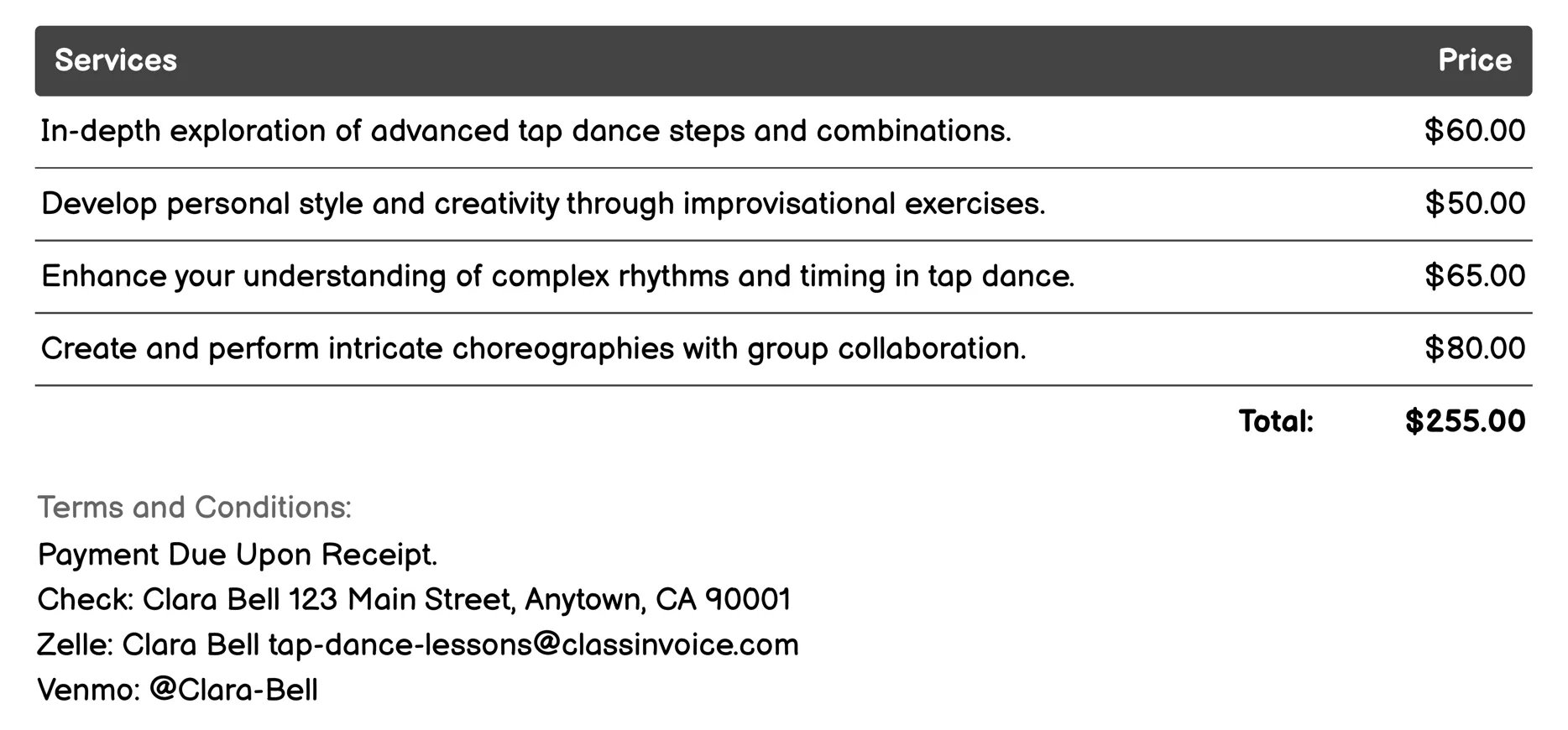 | Services | Price |
|---|---|
| In-depth exploration of advanced tap dance steps and combinations. | \$60.00 |
| Develop personal style and creativity through improvisational exercises. | \$50.00 |
| Enhance your understanding of complex rhythms and timing in tap dance. | \$65.00 |
| Create and perform intricate choreographies with group collaboration. | \$80.00 |
| Total: | \$255.00 |

Terms and Conditions:
Payment Due Upon Receipt.
Check: Clara Bell 123 Main Street, Anytown, CA 90001
Zelle: Clara Bell tap-dance-lessons@classinvoice.com
Venmo: @Clara-Bell